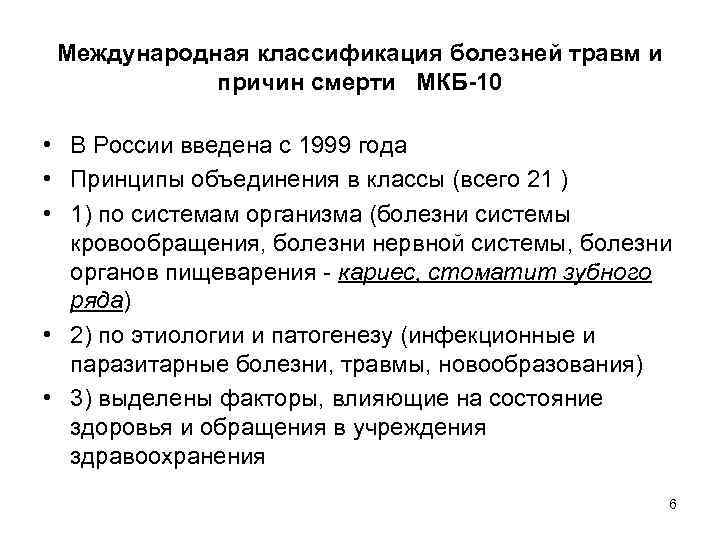 Международная классификация болезней травм и причин смерти МКБ-10

• В России введена с 1999 года
• Принципы объединения в классы (всего 21 )
• 1) по системам организма (болезни системы кровообращения, болезни нервной системы, болезни органов пищеварения - кариес, стоматит зубного ряда)
• 2) по этиологии и патогенезу (инфекционные и паразитарные болезни, травмы, новообразования)
• 3) выделены факторы, влияющие на состояние здоровья и обращения в учреждения здравоохранения

6